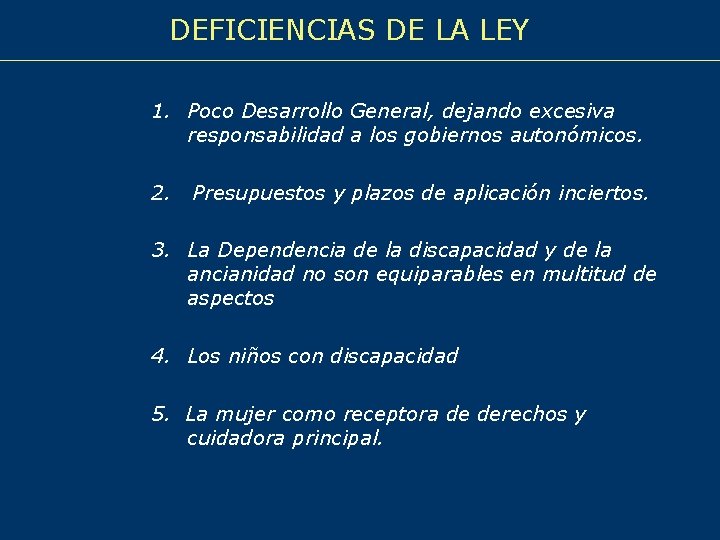 DEFICIENCIAS DE LA LEY

1. Poco Desarrollo General, dejando excesiva responsabilidad a los gobiernos autonómicos.

2. Presupuestos y plazos de aplicación inciertos.

3. La Dependencia de la discapacidad y de la ancianidad no son equiparables en multitud de aspectos

4. Los niños con discapacidad

5. La mujer como receptora de derechos y cuidadora principal.